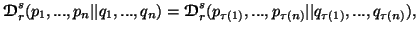 $\mathfrak{D}_r^s(p_1, ..., p_n || q_1, ..., q_n) = \mathfrak{D}_r^s(p_{\tau(1)}, ..., p_{\tau(n)} || q_{\tau(1)}, ..., q_{\tau(n)}),$